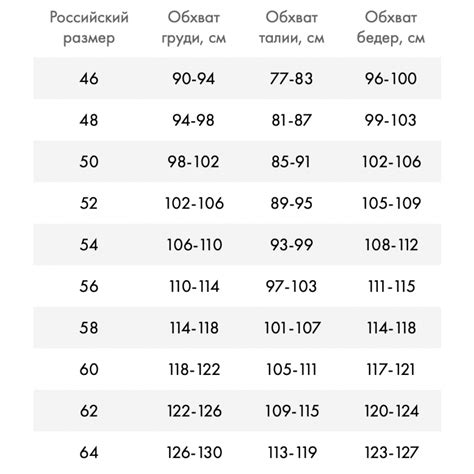 | Российский размер | Обхват груди, см | Обхват талии, см | Обхват бедер, см |
|---|---|---|---|
| 46 | 90-94 | 77-83 | 96-100 |
| 48 | 94-98 | 81-87 | 99-103 |
| 50 | 98-102 | 85-91 | 102-106 |
| 52 | 102-106 | 89-95 | 105-109 |
| 54 | 106-110 | 93-99 | 108-112 |
| 56 | 110-114 | 97-103 | 111-115 |
| 58 | 114-118 | 101-107 | 114-118 |
| 60 | 118-122 | 105-111 | 117-121 |
| 62 | 122-126 | 109-115 | 120-124 |
| 64 | 126-130 | 113-119 | 123-127 |